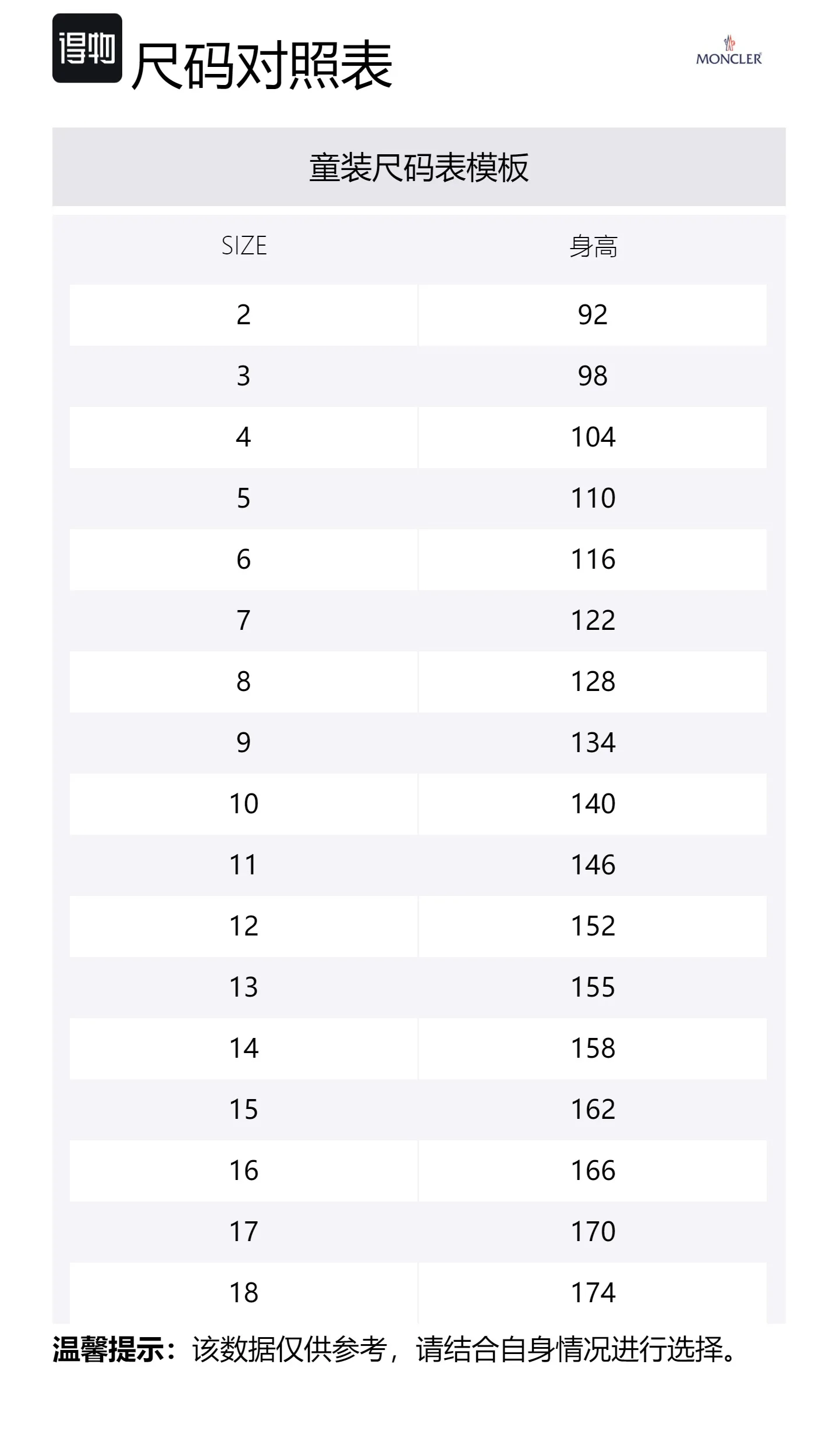 得物 尺码对照表

MONCLER

童装尺码表模板

| SIZE | 身高 |
|---|---|
| 2 | 92 |
| 3 | 98 |
| 4 | 104 |
| 5 | 110 |
| 6 | 116 |
| 7 | 122 |
| 8 | 128 |
| 9 | 134 |
| 10 | 140 |
| 11 | 146 |
| 12 | 152 |
| 13 | 155 |
| 14 | 158 |
| 15 | 162 |
| 16 | 166 |
| 17 | 170 |
| 18 | 174 |

温馨提示：该数据仅供参考，请结合自身情况进行选择。